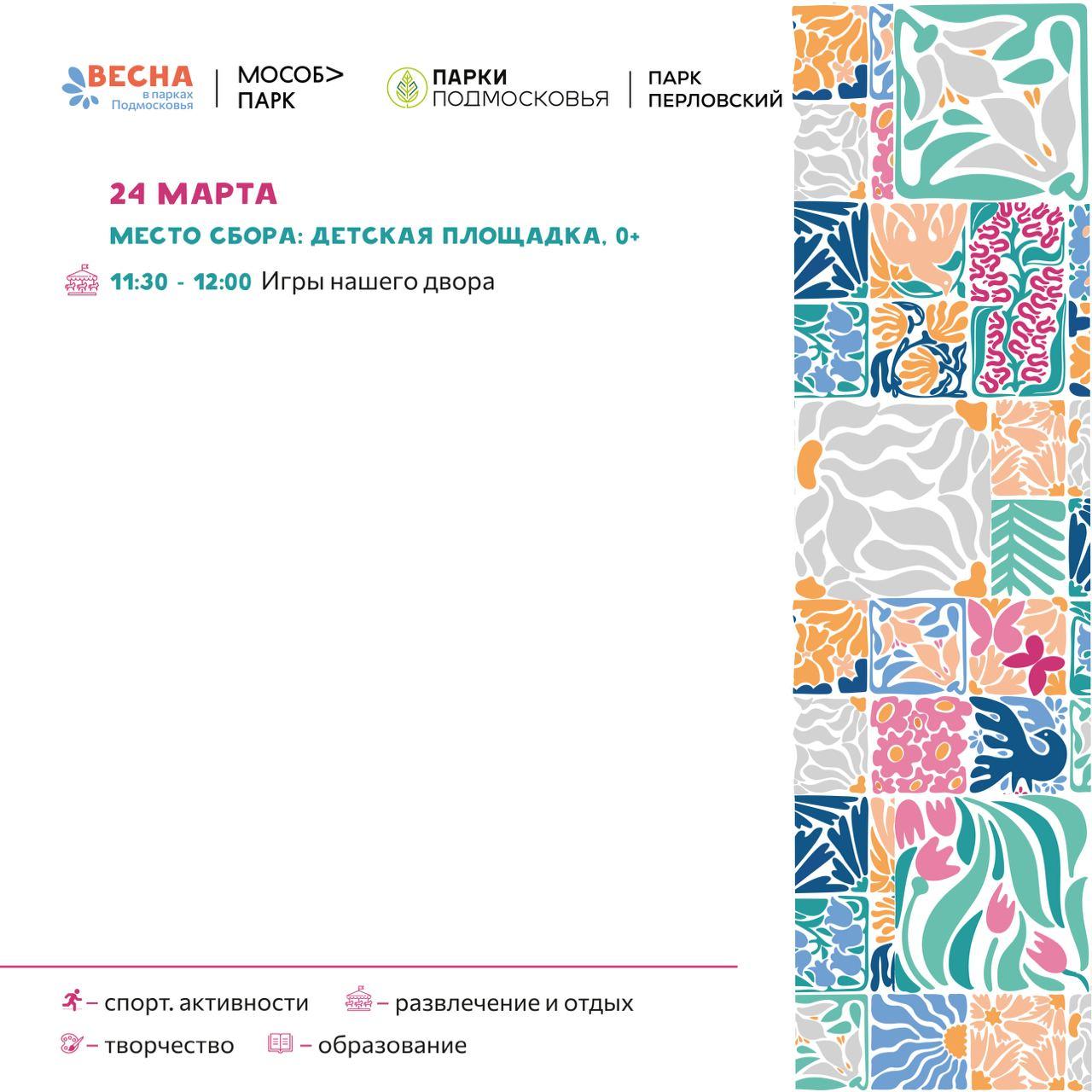 ВЕСНА
в парках
Подмосковья

МОСОБ>
ПАРК

ПАРКИ
ПОДМОСКОВЬЯ

ПАРК
ПЕРЛОВСКИЙ

24 МАРТА

МЕСТО СБОРА: ДЕТСКАЯ ПЛОЩАДКА, 0+

11:30 - 12:00 Игры нашего двора

– спорт. активности – развлечение и отдых

– творчество – образование